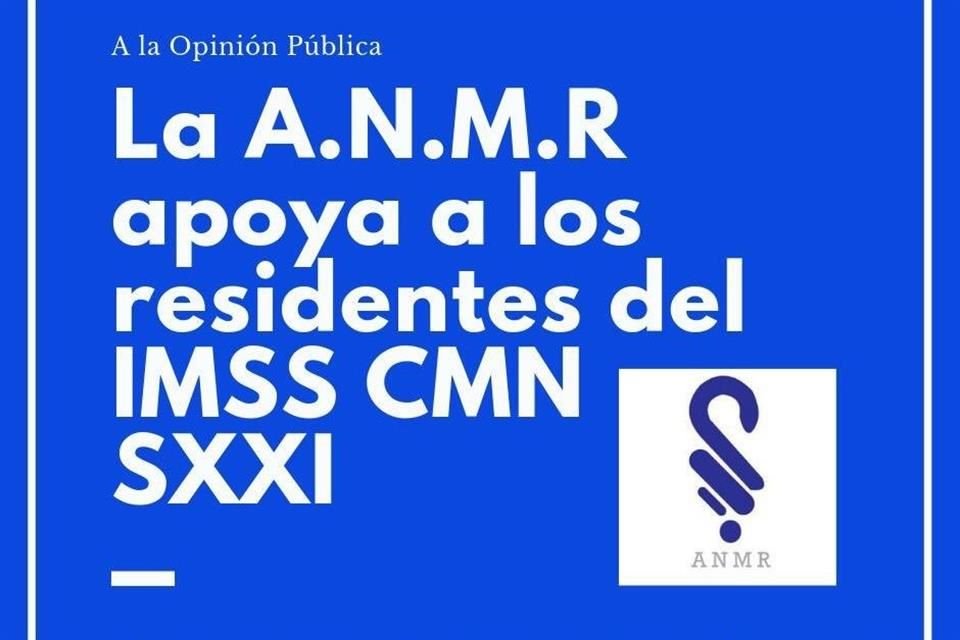 A la Opinión Pública

La A.N.M.R apoya a los residentes del IMSS CMN SXXI

ANMR